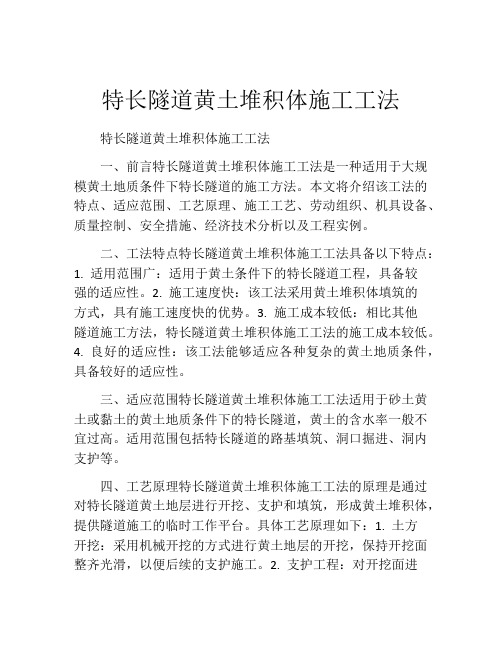 特长隧道黄土堆积体施工工法

特长隧道黄土堆积体施工工法

一、前言特长隧道黄土堆积体施工工法是一种适用于大规模黄土地质条件下特长隧道的施工方法。本文将介绍该工法的特点、适应范围、工艺原理、施工工艺、劳动组织、机具设备、质量控制、安全措施、经济技术分析以及工程实例。

二、工法特点特长隧道黄土堆积体施工工法具备以下特点：1. 适用范围广：适用于黄土条件下的特长隧道工程，具备较强的适应性。2. 施工速度快：该工法采用黄土堆积体填筑的方式，具有施工速度快的优势。3. 施工成本较低：相比其他隧道施工方法，特长隧道黄土堆积体施工工法的施工成本较低。4. 良好的适应性：该工法能够适应各种复杂的黄土地质条件，具备较好的适应性。

三、适应范围特长隧道黄土堆积体施工工法适用于砂土黄土或黏土的黄土地质条件下的特长隧道，黄土的含水率一般不宜过高。适用范围包括特长隧道的路基填筑、洞口掘进、洞内支护等。

四、工艺原理特长隧道黄土堆积体施工工法的原理是通过对特长隧道黄土地层进行开挖、支护和填筑，形成黄土堆积体，提供隧道施工的临时工作平台。具体工艺原理如下：1. 土方开挖：采用机械开挖的方式进行黄土地层的开挖，保持开挖面整齐光滑，以便后续的支护施工。2. 支护工程：对开挖面进